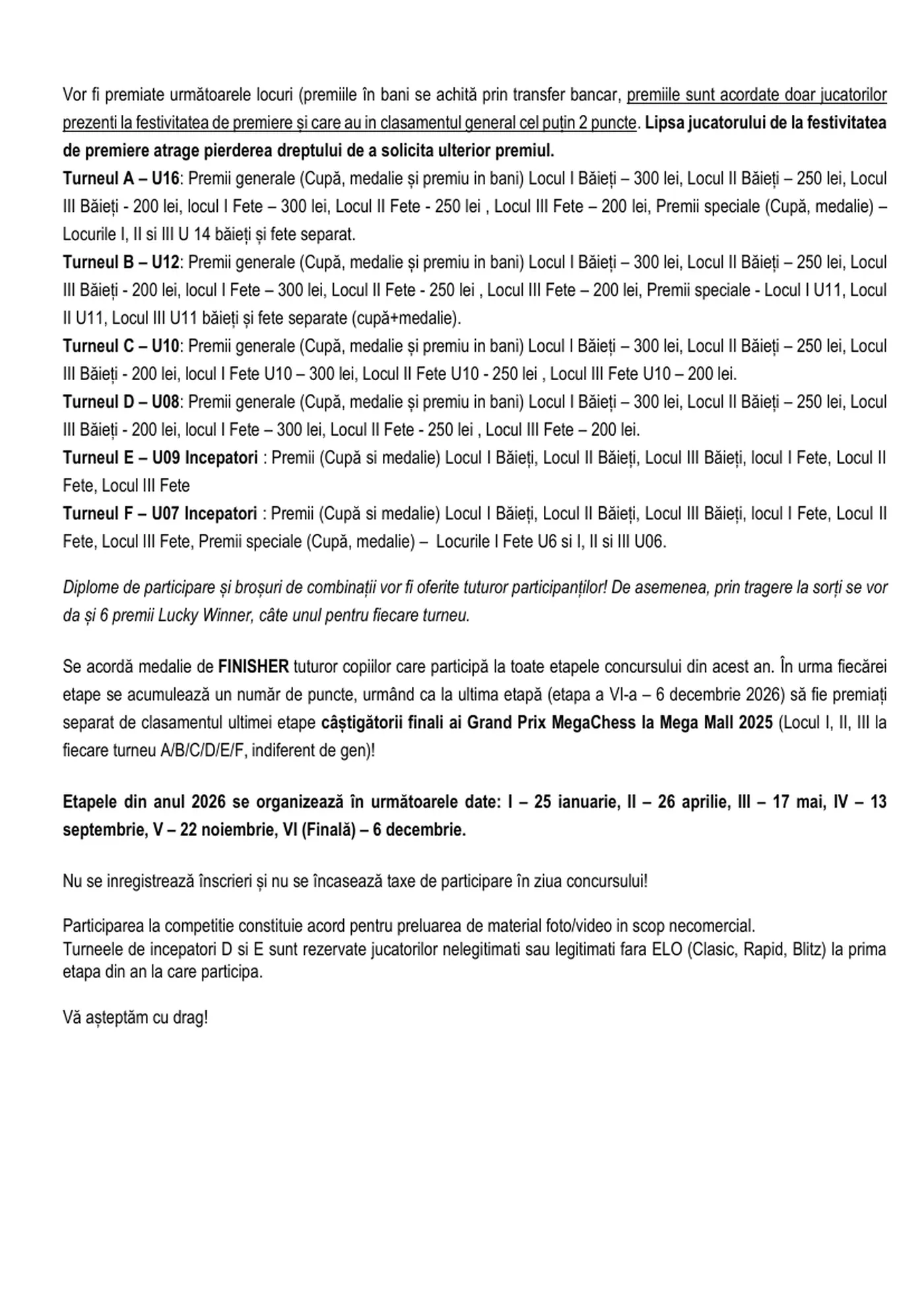 Vor fi premiate următoarele locuri (premiile în bani se achită prin transfer bancar, premiile sunt acordate doar jucatorilor prezenti la festivitatea de premiere și care au in clasamentul general cel puțin 2 puncte. Lipsa jucatorului de la festivitatea de premiere atrage pierderea dreptului de a solicita ulterior premiul.

Turneul A – U16: Premii generale (Cupă, medalie și premiu in bani) Locul I Băieți – 300 lei, Locul II Băieți – 250 lei, Locul III Băieți - 200 lei, locul I Fete – 300 lei, Locul II Fete - 250 lei , Locul III Fete – 200 lei, Premii speciale (Cupă, medalie) – Locurile I, II si III U 14 băieți și fete separat.

Turneul B – U12: Premii generale (Cupă, medalie și premiu in bani) Locul I Băieți – 300 lei, Locul II Băieți – 250 lei, Locul III Băieți - 200 lei, locul I Fete – 300 lei, Locul II Fete - 250 lei , Locul III Fete – 200 lei, Premii speciale - Locul I U11, Locul II U11, Locul III U11 băieți și fete separate (cupă+medalie).

Turneul C – U10: Premii generale (Cupă, medalie și premiu in bani) Locul I Băieți – 300 lei, Locul II Băieți – 250 lei, Locul III Băieți - 200 lei, locul I Fete U10 – 300 lei, Locul II Fete U10 - 250 lei , Locul III Fete U10 – 200 lei.

Turneul D – U08: Premii generale (Cupă, medalie și premiu in bani) Locul I Băieți – 300 lei, Locul II Băieți – 250 lei, Locul III Băieți - 200 lei, locul I Fete – 300 lei, Locul II Fete - 250 lei , Locul III Fete – 200 lei.

Turneul E – U09 Incepatori : Premii (Cupă si medalie) Locul I Băieți, Locul II Băieți, Locul III Băieți, locul I Fete, Locul II Fete, Locul III Fete

Turneul F – U07 Incepatori : Premii (Cupă si medalie) Locul I Băieți, Locul II Băieți, Locul III Băieți, locul I Fete, Locul II Fete, Locul III Fete, Premii speciale (Cupă, medalie) – Locurile I Fete U6 si I, II si III U06.

Diplome de participare și broșuri de combinații vor fi oferite tuturor participanților! De asemenea, prin tragere la sorți se vor da și 6 premii Lucky Winner, câte unul pentru fiecare turneu.

Se acordă medalie de FINISHER tuturor copiilor care participă la toate etapele concursului din acest an. În urma fiecărei etape se acumulează un număr de puncte, urmând ca la ultima etapă (etapa a VI-a – 6 decembrie 2026) să fie premiați separat de clasamentul ultimei etape câștigătorii finali ai Grand Prix MegaChess la Mega Mall 2025 (Locul I, II, III la fiecare turneu A/B/C/D/E/F, indiferent de gen)!

Etapele din anul 2026 se organizează în următoarele date: I – 25 ianuarie, II – 26 aprilie, III – 17 mai, IV – 13 septembrie, V – 22 noiembrie, VI (Finală) – 6 decembrie.

Nu se inregistrează înscrieri și nu se încasează taxe de participare în ziua concursului!

Participarea la competitie constituie acord pentru preluarea de material foto/video in scop necomercial.
Turneele de incepatori D si E sunt rezervate jucatorilor nelegitimati sau legitimati fara ELO (Clasic, Rapid, Blitz) la prima etapa din an la care participa.

Vă așteptăm cu drag!